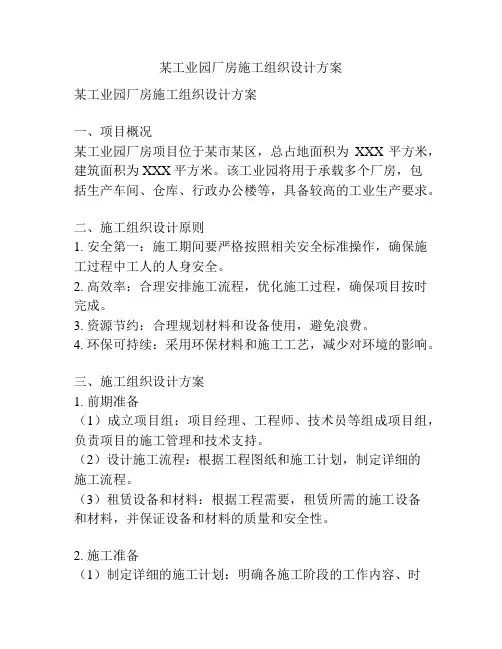 某工业园厂房施工组织设计方案

某工业园厂房施工组织设计方案

一、项目概况
某工业园厂房项目位于某市某区，总占地面积为 XXX 平方米，建筑面积为 XXX 平方米。该工业园将用于承载多个厂房，包括生产车间、仓库、行政办公楼等，具备较高的工业生产要求。

二、施工组织设计原则
1. 安全第一：施工期间要严格按照相关安全标准操作，确保施工过程中工人的人身安全。
2. 高效率：合理安排施工流程，优化施工过程，确保项目按时完成。
3. 资源节约：合理规划材料和设备使用，避免浪费。
4. 环保可持续：采用环保材料和施工工艺，减少对环境的影响。

三、施工组织设计方案
1. 前期准备
（1）成立项目组：项目经理、工程师、技术员等组成项目组，负责项目的施工管理和技术支持。
（2）设计施工流程：根据工程图纸和施工计划，制定详细的施工流程。
（3）租赁设备和材料：根据工程需要，租赁所需的施工设备和材料，并保证设备和材料的质量和安全性。

2. 施工准备
（1）制定详细的施工计划：明确各施工阶段的工作内容、时